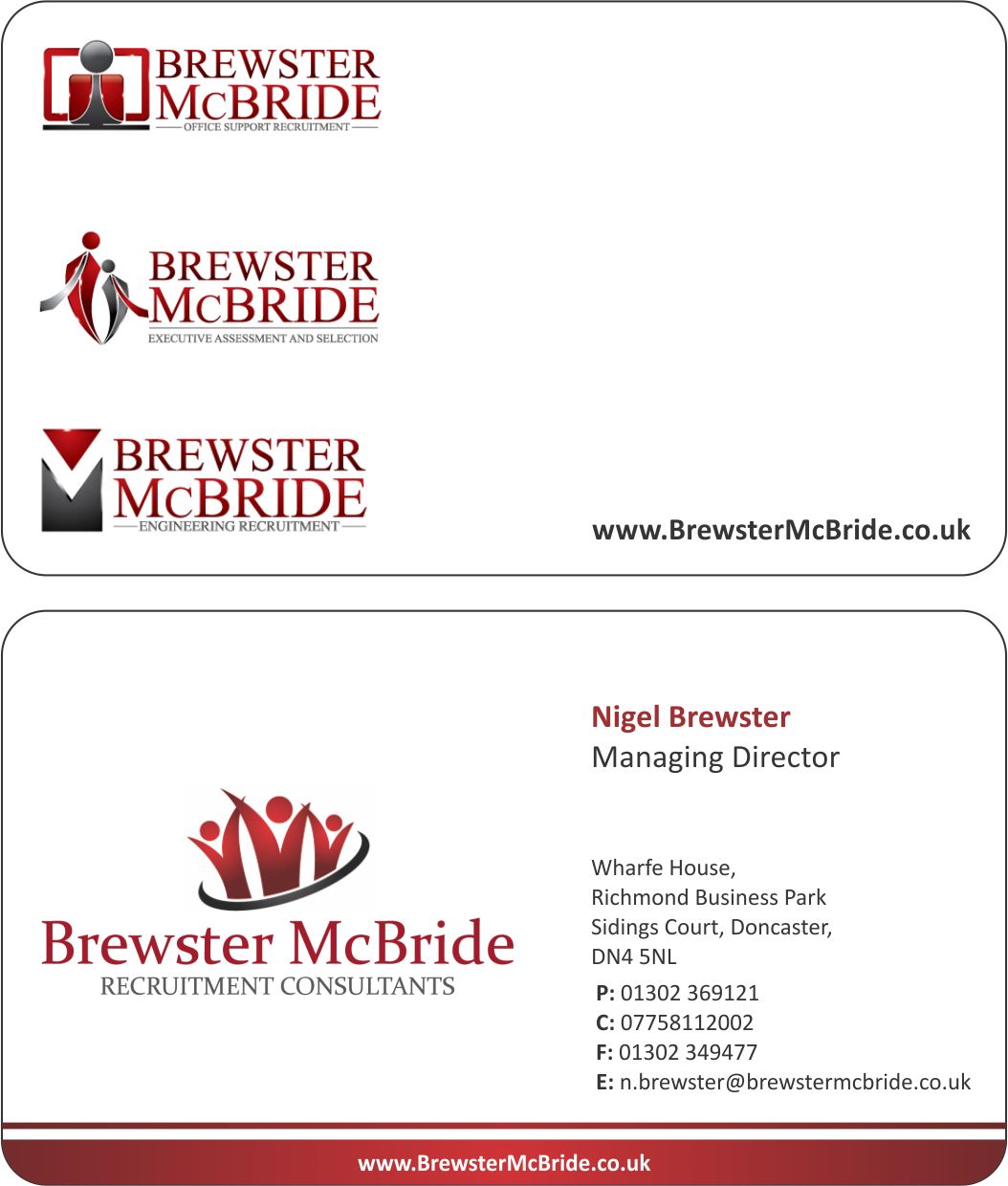 BREWSTER
McBRIDE
OFFICE SUPPORT RECRUITMENT

BREWSTER
McBRIDE
EXECUTIVE ASSESSMENT AND SELECTION

BREWSTER
McBRIDE
ENGINEERING RECRUITMENT

www.BrewsterMcBride.co.uk

Brewster McBride
RECRUITMENT CONSULTANTS

Nigel Brewster
Managing Director

Wharfe House,
Richmond Business Park
Sidings Court, Doncaster,
DN4 5NL
P: 01302 369121
C: 07758112002
F: 01302 349477
E: n.brewster@brewstermcbride.co.uk

www.BrewsterMcBride.co.uk